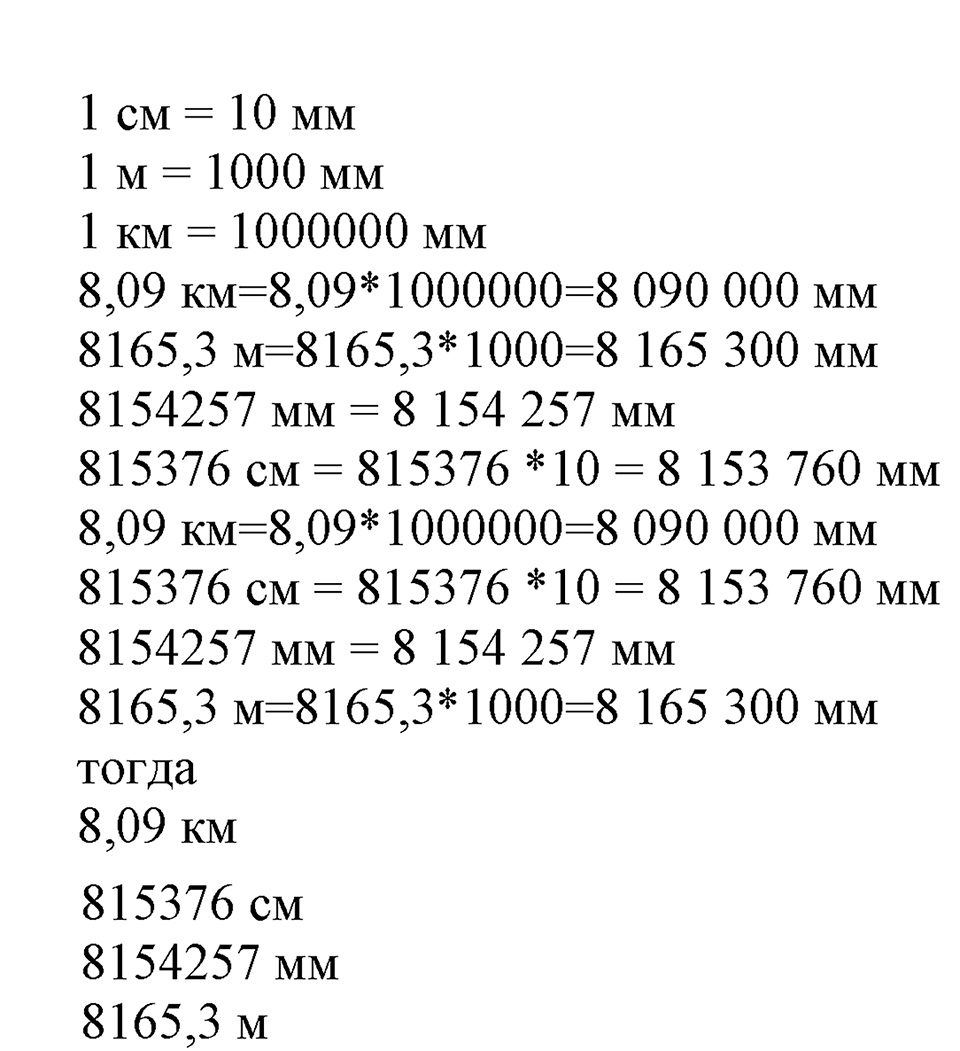 1 см = 10 мм
1 м = 1000 мм
1 км = 1000000 мм
8,09 км=8,09*1000000=8 090 000 мм
8165,3 м=8165,3*1000=8 165 300 мм
8154257 мм = 8 154 257 мм
815376 см = 815376 *10 = 8 153 760 мм
8,09 км=8,09*1000000=8 090 000 мм
815376 см = 815376 *10 = 8 153 760 мм
8154257 мм = 8 154 257 мм
8165,3 м=8165,3*1000=8 165 300 мм
тогда
8,09 км
815376 см
8154257 мм
8165,3 м